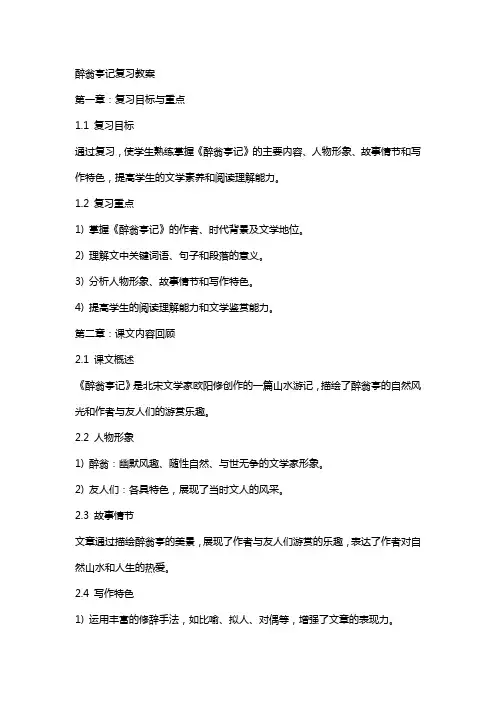 醉翁亭记复习教案

第一章：复习目标与重点

1.1 复习目标

通过复习，使学生熟练掌握《醉翁亭记》的主要内容、人物形象、故事情节和写作特色，提高学生的文学素养和阅读理解能力。

1.2 复习重点

1) 掌握《醉翁亭记》的作者、时代背景及文学地位。

2) 理解文中关键词语、句子和段落的意义。

3) 分析人物形象、故事情节和写作特色。

4) 提高学生的阅读理解能力和文学鉴赏能力。

第二章：课文内容回顾

2.1 课文概述

《醉翁亭记》是北宋文学家欧阳修创作的一篇山水游记，描绘了醉翁亭的自然风光和作者与友人们的游赏乐趣。

2.2 人物形象

1) 醉翁：幽默风趣、随性自然、与世无争的文学家形象。

2) 友人们：各具特色，展现了当时文人的风采。

2.3 故事情节

文章通过描绘醉翁亭的美景，展现了作者与友人们游赏的乐趣，表达了作者对自然山水和人生的热爱。

2.4 写作特色

1) 运用丰富的修辞手法，如比喻、拟人、对偶等，增强了文章的表现力。